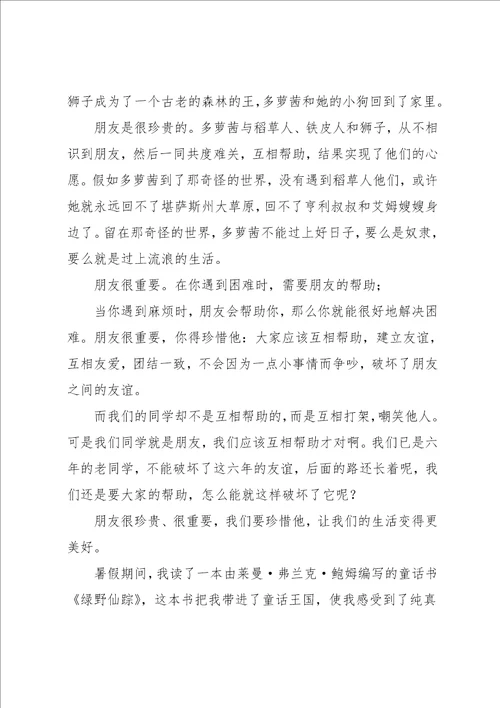 狮子成为了一个古老的森林的王,多萝茜和她的小狗回到了家里。

朋友是很珍贵的。多萝茜与稻草人、铁皮人和狮子，从不相识到朋友，然后一同共度难关，互相帮助，结果实现了他们的心愿。假如多萝茜到了那奇怪的世界，没有遇到稻草人他们，或许她就永远回不了堪萨斯州大草原，回不了亨利叔叔和艾姆嫂嫂身边了。留在那奇怪的世界，多萝茜不能过上好日子，要么是奴隶，要么就是过上流浪的生活。

朋友很重要。在你遇到困难时，需要朋友的帮助；

当你遇到麻烦时，朋友会帮助你，那么你就能很好地解决困难。朋友很重要，你得珍惜他：大家应该互相帮助，建立友谊，互相友爱，团结一致，不会因为一点小事情而争吵，破坏了朋友之间的友谊。

而我们的同学却不是互相帮助的，而是互相打架，嘲笑他人。可是我们同学就是朋友，我们应该互相帮助才对啊。我们已是六年的老同学，不能破坏了这六年的友谊，后面的路还长着呢，我们还是要大家的帮助，怎么能就这样破坏了它呢？

朋友很珍贵、很重要，我们要珍惜他，让我们的生活变得更美好。

暑假期间，我读了一本由莱曼·弗兰克·鲍姆编写的童话书《绿野仙踪》，这本书把我带进了童话王国，使我感受到了纯真